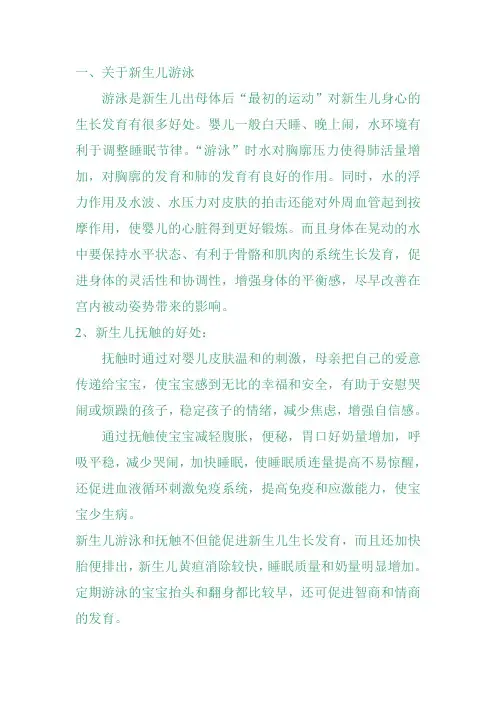 一、关于新生儿游泳

游泳是新生儿出母体后“最初的运动”对新生儿身心的生长发育有很多好处。婴儿一般白天睡、晚上闹，水环境有利于调整睡眠节律。“游泳”时水对胸廓压力使得肺活量增加，对胸廓的发育和肺的发育有良好的作用。同时，水的浮力作用及水波、水压力对皮肤的拍击还能对外周血管起到按摩作用，使婴儿的心脏得到更好锻炼。而且身体在晃动的水中要保持水平状态、有利于骨骼和肌肉的系统生长发育，促进身体的灵活性和协调性，增强身体的平衡感，尽早改善在宫内被动姿势带来的影响。

2、新生儿抚触的好处：

抚触时通过对婴儿皮肤温和的刺激，母亲把自己的爱意传递给宝宝，使宝宝感到无比的幸福和安全，有助于安慰哭闹或烦躁的孩子，稳定孩子的情绪，减少焦虑，增强自信感。

通过抚触使宝宝减轻腹胀，便秘，胃口好奶量增加，呼吸平稳，减少哭闹，加快睡眠，使睡眠质连量提高不易惊醒，还促进血液循环刺激免疫系统，提高免疫和应激能力，使宝宝少生病。

新生儿游泳和抚触不但能促进新生儿生长发育，而且还加快胎便排出，新生儿黄疸消除较快，睡眠质量和奶量明显增加。定期游泳的宝宝抬头和翻身都比较早，还可促进智商和情商的发育。